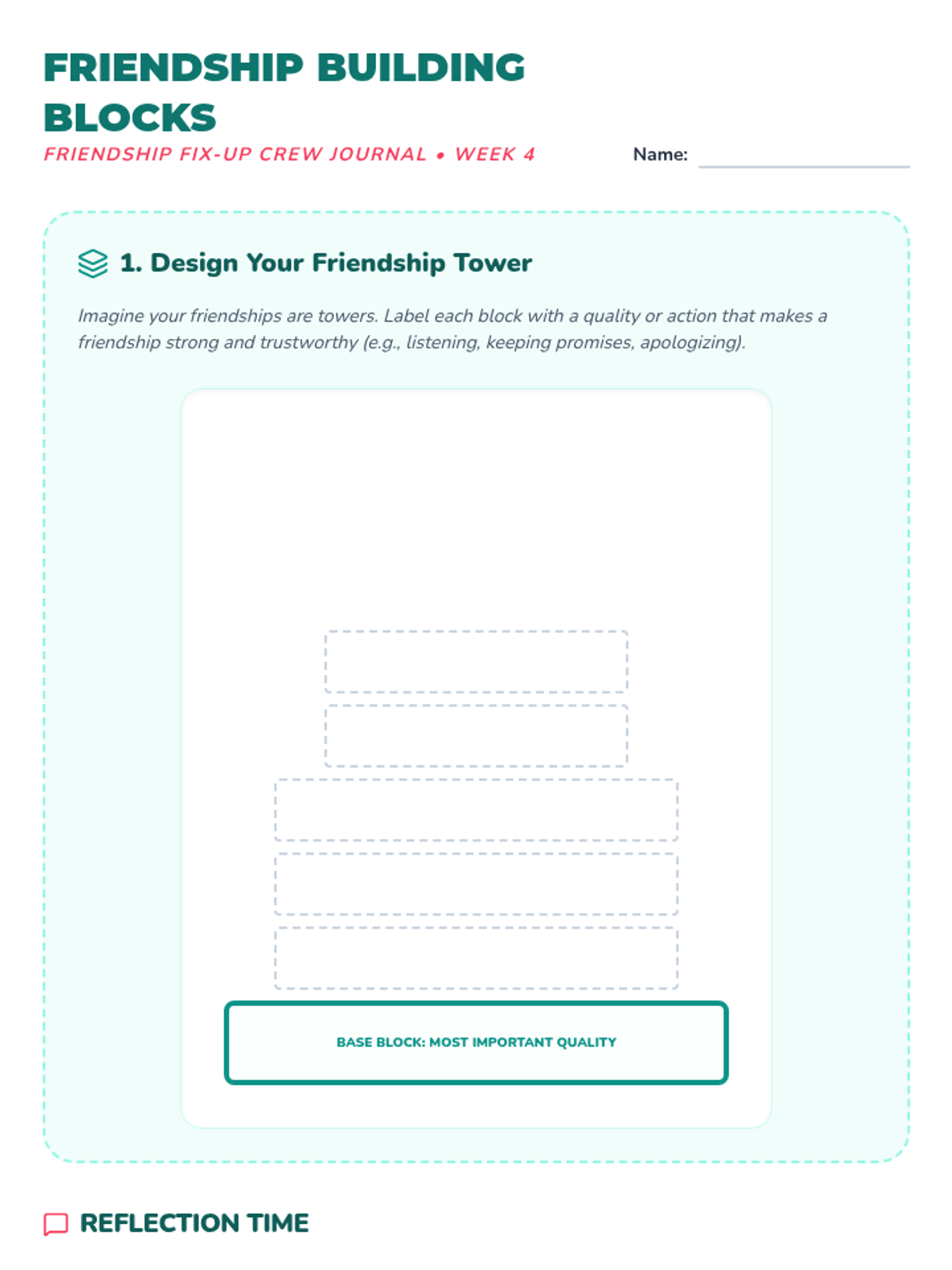 FRIENDSHIP BUILDING BLOCKS

FRIENDSHIP FIX-UP CREW JOURNAL • WEEK 4

Name: ____

1. Design Your Friendship Tower

Imagine your friendships are towers. Label each block with a quality or action that makes a friendship strong and trustworthy (e.g., listening, keeping promises, apologizing).

BASE BLOCK: MOST IMPORTANT QUALITY

REFLECTION TIME